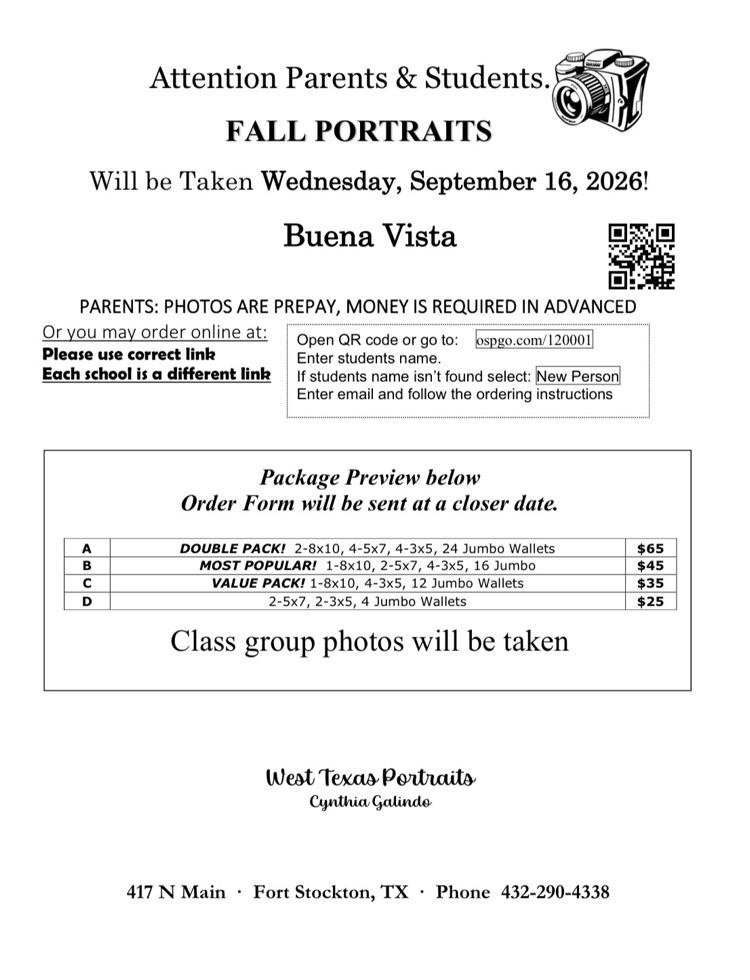 Attention Parents & Students.

FALL PORTRAITS

Will be Taken Wednesday, September 16, 2026!

Buena Vista

PARENTS: PHOTOS ARE PREPAY, MONEY IS REQUIRED IN ADVANCED

Or you may order online at:
Please use correct link
Each school is a different link

Open QR code or go to: ospgo.com/120001
Enter students name.
If students name isn't found select: New Person
Enter email and follow the ordering instructions

Package Preview below
Order Form will be sent at a closer date.

| A | DOUBLE PACK! 2-8x10, 4-5x7, 4-3x5, 24 Jumbo Wallets | $65 |
|---|---|---|
| B | MOST POPULAR! 1-8x10, 2-5x7, 4-3x5, 16 Jumbo | $45 |
| C | VALUE PACK! 1-8x10, 4-3x5, 12 Jumbo Wallets | $35 |
| D | 2-5x7, 2-3x5, 4 Jumbo Wallets | $25 |

Class group photos will be taken

West Texas Portraits
Cynthia Galindo

417 N Main · Fort Stockton, TX · Phone 432-290-4338